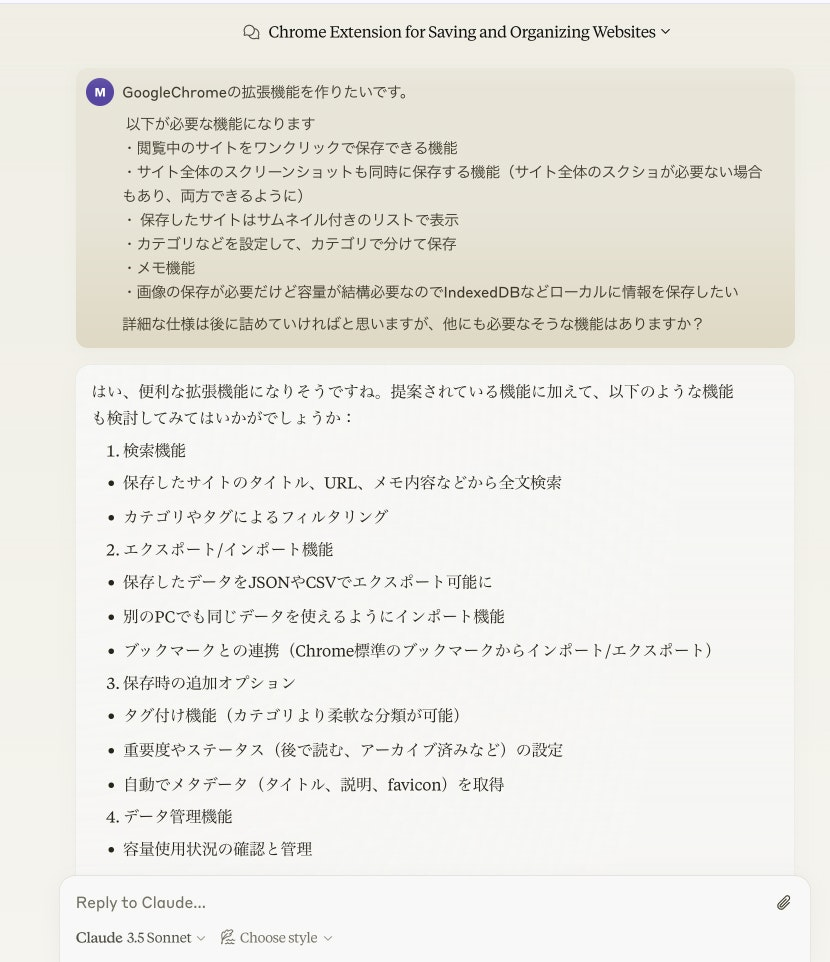 Chrome Extension for Saving and Organizing Websites

M GoogleChromeの拡張機能を作りたいです。

以下が必要な機能になります
・閲覧中のサイトをワンクリックで保存できる機能
・サイト全体のスクリーンショットも同時に保存する機能（サイト全体のスクショが必要ない場合もあり、両方できるように）
・ 保存したサイトはサムネイル付きのリストで表示
・カテゴリなどを設定して、カテゴリで分けて保存
・メモ機能
・画像の保存が必要だけど容量が結構必要なのでIndexedDBなどローカルに情報を保存したい

詳細な仕様は後に詰めていければと思いますが、他にも必要なそうな機能はありますか？

はい、便利な拡張機能になりそうですね。提案されている機能に加えて、以下のような機能も検討してみてはいかがでしょうか：

1. 検索機能
• 保存したサイトのタイトル、URL、メモ内容などから全文検索
• カテゴリやタグによるフィルタリング
2. エクスポート/インポート機能
• 保存したデータをJSONやCSVでエクスポート可能に
• 別のPCでも同じデータを使えるようにインポート機能
• ブックマークとの連携（Chrome標準のブックマークからインポート/エクスポート）
3. 保存時の追加オプション
• タグ付け機能（カテゴリより柔軟な分類が可能）
• 重要度やステータス（後で読む、アーカイブ済みなど）の設定
• 自動でメタデータ（タイトル、説明、favicon）を取得
4. データ管理機能
• 容量使用状況の確認と管理

Reply to Claude...

Claude 3.5 Sonnet
Choose style